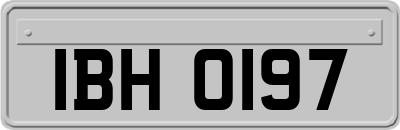 IBH 0197